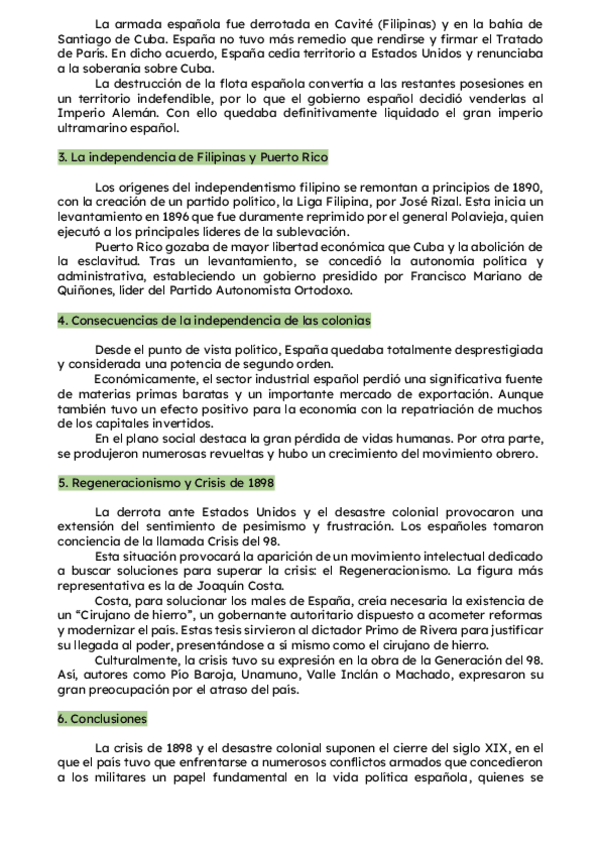 La armada española fue derrotada en Cavité (Filipinas) y en la bahía de Santiago de Cuba. España no tuvo más remedio que rendirse y firmar el Tratado de París. En dicho acuerdo, España cedía territorio a Estados Unidos y renunciaba a la soberanía sobre Cuba.

La destrucción de la flota española convertía a las restantes posesiones en un territorio indefendible, por lo que el gobierno español decidió venderlas al Imperio Alemán. Con ello quedaba definitivamente liquidado el gran imperio ultramarino español.

3. La independencia de Filipinas y Puerto Rico

Los orígenes del independentismo filipino se remontan a principios de 1890, con la creación de un partido político, la Liga Filipina, por José Rizal. Esta inicia un levantamiento en 1896 que fue duramente reprimido por el general Polavieja, quien ejecutó a los principales líderes de la sublevación.

Puerto Rico gozaba de mayor libertad económica que Cuba y la abolición de la esclavitud. Tras un levantamiento, se concedió la autonomía política y administrativa, estableciendo un gobierno presidido por Francisco Mariano de Quiñones, líder del Partido Autonomista Ortodoxo.

4. Consecuencias de la independencia de las colonias

Desde el punto de vista político, España quedaba totalmente desprestigiada y considerada una potencia de segundo orden.

Económicamente, el sector industrial español perdió una significativa fuente de materias primas baratas y un importante mercado de exportación. Aunque también tuvo un efecto positivo para la economía con la repatriación de muchos de los capitales invertidos.

En el plano social destaca la gran pérdida de vidas humanas. Por otra parte, se produjeron numerosas revueltas y hubo un crecimiento del movimiento obrero.

5. Regeneracionismo y Crisis de 1898

La derrota ante Estados Unidos y el desastre colonial provocaron una extensión del sentimiento de pesimismo y frustración. Los españoles tomaron conciencia de la llamada Crisis del 98.

Esta situación provocará la aparición de un movimiento intelectual dedicado a buscar soluciones para superar la crisis: el Regeneracionismo. La figura más representativa es la de Joaquín Costa.

Costa, para solucionar los males de España, creía necesaria la existencia de un "Cirujano de hierro", un gobernante autoritario dispuesto a acometer reformas y modernizar el país. Estas tesis sirvieron al dictador Primo de Rivera para justificar su llegada al poder, presentándose a sí mismo como el cirujano de hierro.

Culturalmente, la crisis tuvo su expresión en la obra de la Generación del 98. Así, autores como Pío Baroja, Unamuno, Valle Inclán o Machado, expresaron su gran preocupación por el atraso del país.

6. Conclusiones

La crisis de 1898 y el desastre colonial suponen el cierre del siglo XIX, en el que el país tuvo que enfrentarse a numerosos conflictos armados que concedieron a los militares un papel fundamental en la vida política española, quienes se